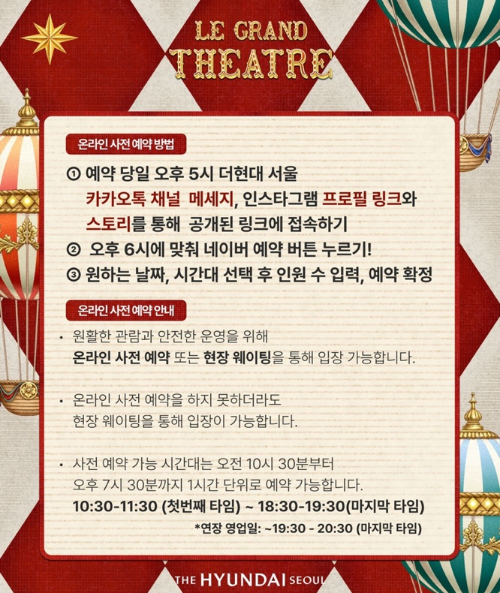 LE GRAND
THEATRE

온라인 사전 예약 방법

① 예약 당일 오후 5시 더현대 서울 카카오톡 채널 메세지, 인스타그램 프로필 링크와 스토리를 통해 공개된 링크에 접속하기

② 오후 6시에 맞춰 네이버 예약 버튼 누르기!

③ 원하는 날짜, 시간대 선택 후 인원 수 입력, 예약 확정

온라인 사전 예약 안내

• 원활한 관람과 안전한 운영을 위해 온라인 사전 예약 또는 현장 웨이팅을 통해 입장 가능합니다.

• 온라인 사전 예약을 하지 못하더라도 현장 웨이팅을 통해 입장이 가능합니다.

• 사전 예약 가능 시간대는 오전 10시 30분부터 오후 7시 30분까지 1시간 단위로 예약 가능합니다.
10:30-11:30 (첫번째 타임) ~ 18:30-19:30(마지막 타임)
*연장 영업일: ~19:30 - 20:30 (마지막 타임)

THE HYUNDAI SEOUL